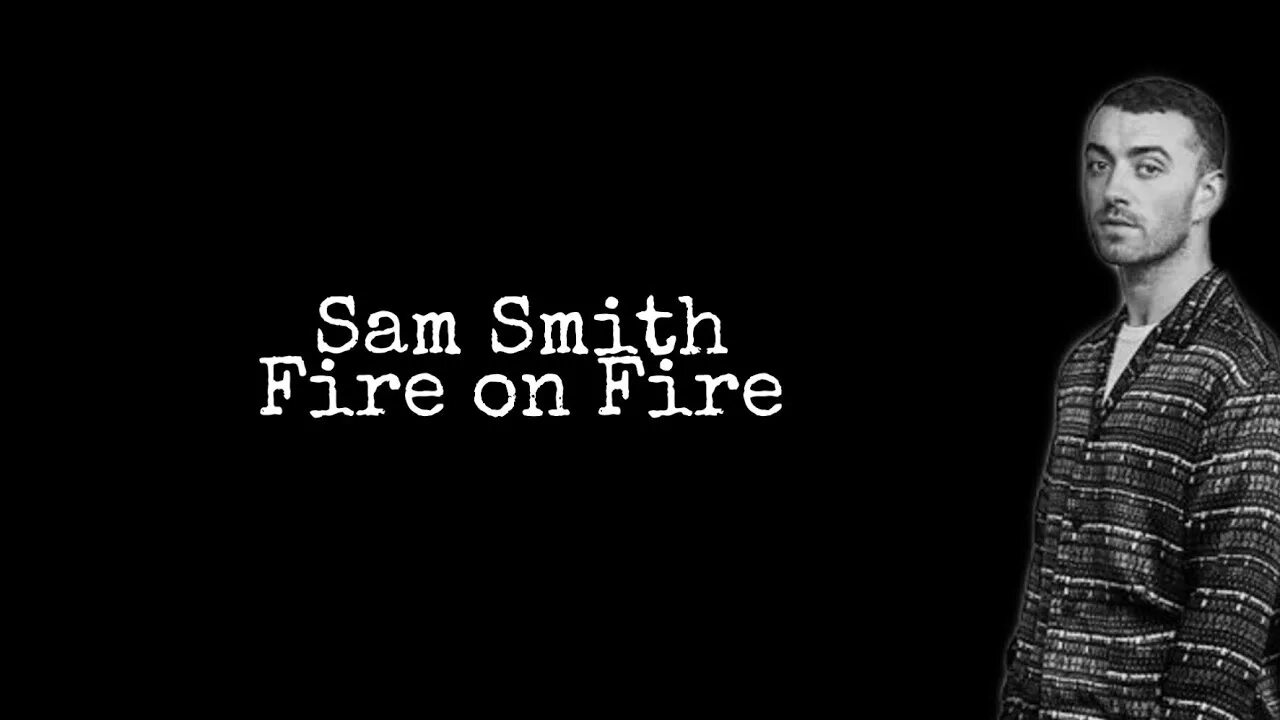 Sam Smith
Fire on Fire